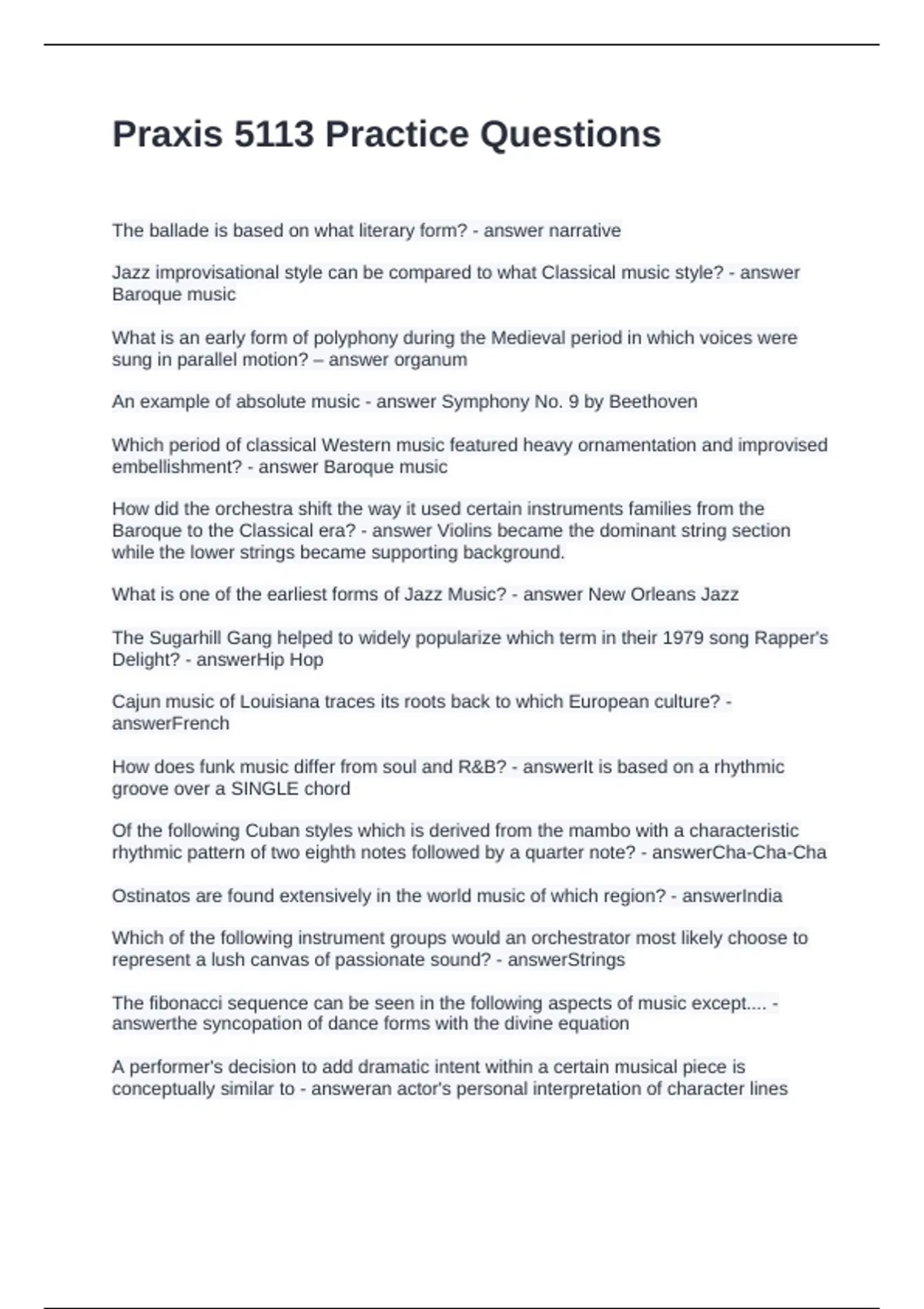 Praxis 5113 Practice Questions

The ballade is based on what literary form? - answer narrative

Jazz improvisational style can be compared to what Classical music style? - answer Baroque music

What is an early form of polyphony during the Medieval period in which voices were sung in parallel motion? – answer organum

An example of absolute music - answer Symphony No. 9 by Beethoven

Which period of classical Western music featured heavy ornamentation and improvised embellishment? - answer Baroque music

How did the orchestra shift the way it used certain instruments families from the Baroque to the Classical era? - answer Violins became the dominant string section while the lower strings became supporting background.

What is one of the earliest forms of Jazz Music? - answer New Orleans Jazz

The Sugarhill Gang helped to widely popularize which term in their 1979 song Rapper's Delight? - answerHip Hop

Cajun music of Louisiana traces its roots back to which European culture? - answerFrench

How does funk music differ from soul and R&B? - answerIt is based on a rhythmic groove over a SINGLE chord

Of the following Cuban styles which is derived from the mambo with a characteristic rhythmic pattern of two eighth notes followed by a quarter note? - answerCha-Cha-Cha

Ostinatos are found extensively in the world music of which region? - answerIndia

Which of the following instrument groups would an orchestrator most likely choose to represent a lush canvas of passionate sound? - answerStrings

The fibonacci sequence can be seen in the following aspects of music except.... - answerthe syncopation of dance forms with the divine equation

A performer's decision to add dramatic intent within a certain musical piece is conceptually similar to - answeran actor's personal interpretation of character lines